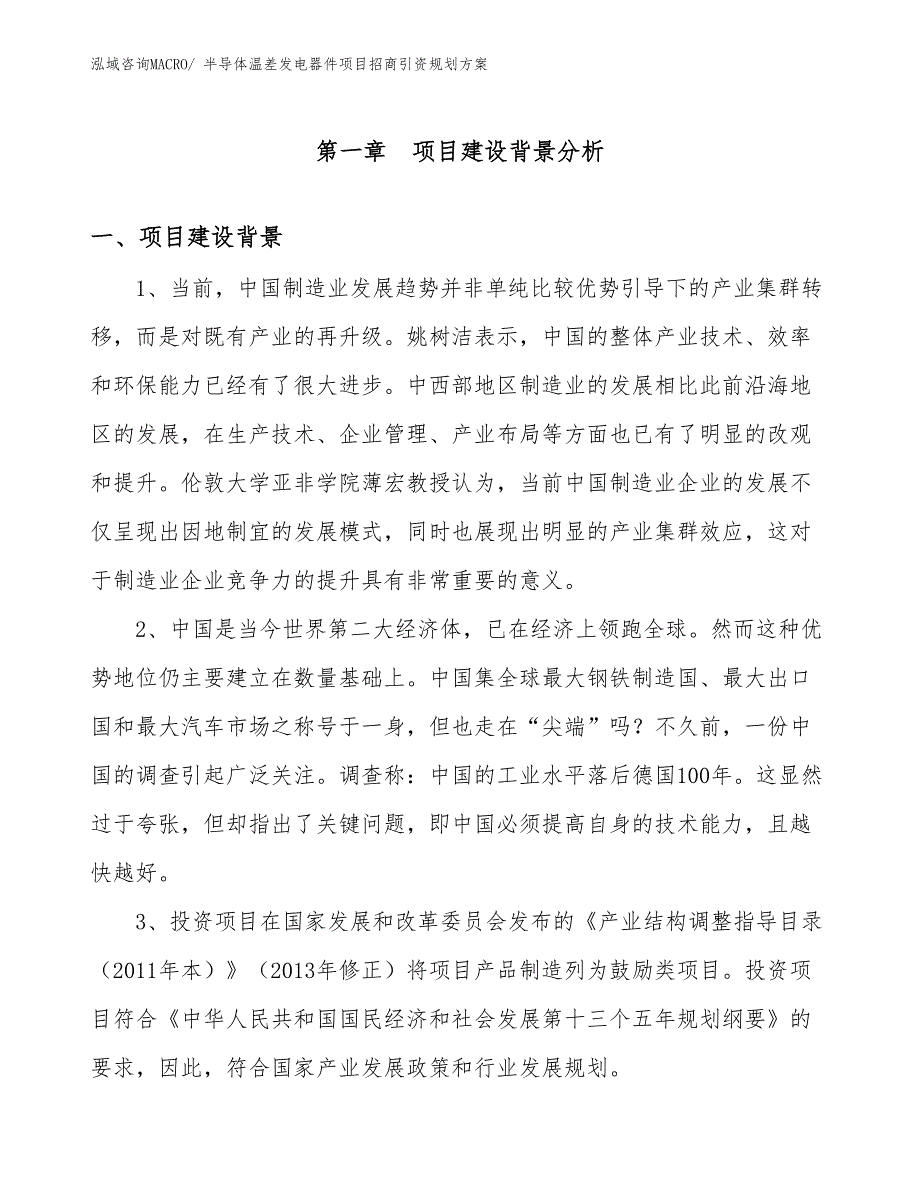 泓域咨询MACRO/ 半导体温差发电器件项目招商引资规划方案

第一章 项目建设背景分析

一、项目建设背景

1、当前，中国制造业发展趋势并非单纯比较优势引导下的产业集群转移，而是对既有产业的再升级。姚树洁表示，中国的整体产业技术、效率和环保能力已经有了很大进步。中西部地区制造业的发展相比此前沿海地区的发展，在生产技术、企业管理、产业布局等方面也已有了明显的改观和提升。伦敦大学亚非学院薄宏教授认为，当前中国制造业企业的发展不仅呈现出因地制宜的发展模式，同时也展现出明显的产业集群效应，这对于制造业企业竞争力的提升具有非常重要的意义。

2、中国是当今世界第二大经济体，已在经济上领跑全球。然而这种优势地位仍主要建立在数量基础上。中国集全球最大钢铁制造国、最大出口国和最大汽车市场之称号于一身，但也走在“尖端”吗？不久前，一份中国的调查引起广泛关注。调查称：中国的工业水平落后德国100年。这显然过于夸张，但却指出了关键问题，即中国必须提高自身的技术能力，且越快越好。

3、投资项目在国家发展和改革委员会发布的《产业结构调整指导目录（2011年本）》（2013年修正）将项目产品制造列为鼓励类项目。投资项目符合《中华人民共和国国民经济和社会发展第十三个五年规划纲要》的要求，因此，符合国家产业发展政策和行业发展规划。